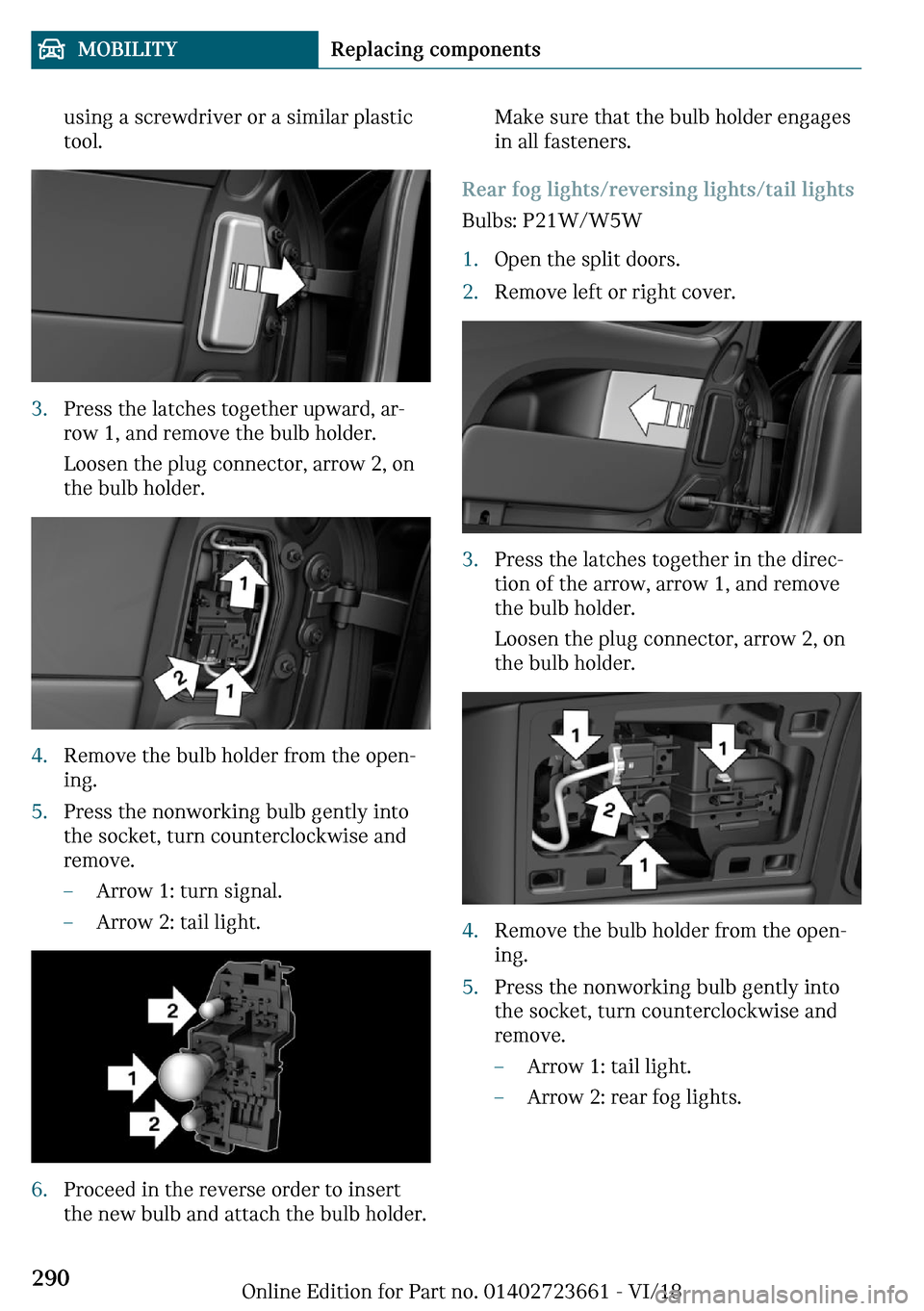 MOBILITY Replacing components

using a screwdriver or a similar plastic tool.

3. Press the latches together upward, arrow 1, and remove the bulb holder.

Loosen the plug connector, arrow 2, on the bulb holder.

1

2

1

4. Remove the bulb holder from the opening.

5. Press the nonworking bulb gently into the socket, turn counterclockwise and remove.

– Arrow 1: turn signal.

– Arrow 2: tail light.

2

1

2

6. Proceed in the reverse order to insert the new bulb and attach the bulb holder.

Make sure that the bulb holder engages in all fasteners.

Rear fog lights/reversing lights/tail lights

Bulbs: P21W/W5W

1. Open the split doors.

2. Remove left or right cover.

3. Press the latches together in the direction of the arrow, arrow 1, and remove the bulb holder.

Loosen the plug connector, arrow 2, on the bulb holder.

1

1

2

1

4. Remove the bulb holder from the opening.

5. Press the nonworking bulb gently into the socket, turn counterclockwise and remove.

– Arrow 1: tail light.

– Arrow 2: rear fog lights.

290

Online Edition for Part no. 01402723661 - VI/18

carmanualsonline.info